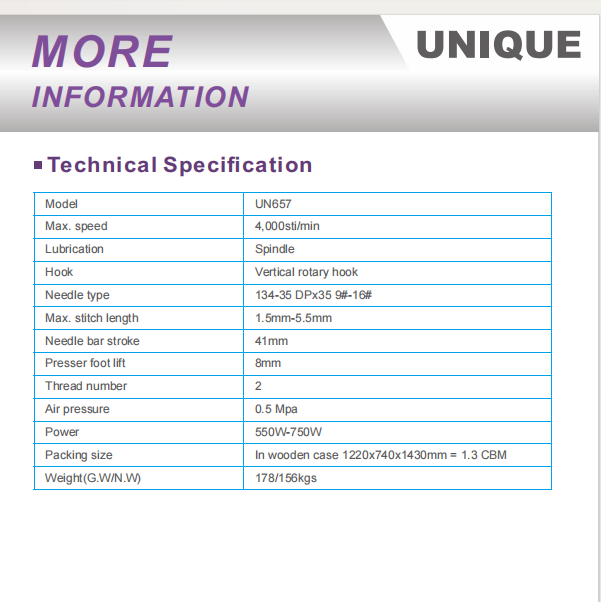 MORE
INFORMATION

UNIQUE

Technical Specification

| Model | UN657 |
|---|---|
| Max. speed | 4,000sti/min |
| Lubrication | Spindle |
| Hook | Vertical rotary hook |
| Needle type | 134-35 DPx35 9#-16# |
| Max. stitch length | 1.5mm-5.5mm |
| Needle bar stroke | 41mm |
| Presser foot lift | 8mm |
| Thread number | 2 |
| Air pressure | 0.5 Mpa |
| Power | 550W-750W |
| Packing size | In wooden case 1220x740x1430mm = 1.3 CBM |
| Weight(G.W/N.W) | 178/156kgs |